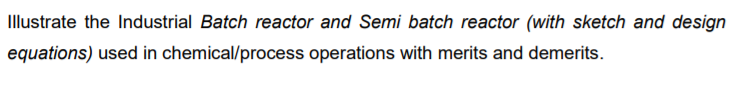 Illustrate the Industrial Batch reactor and Semi batch reactor (with sketch and design equations) used in chemical/process operations with merits and demerits.